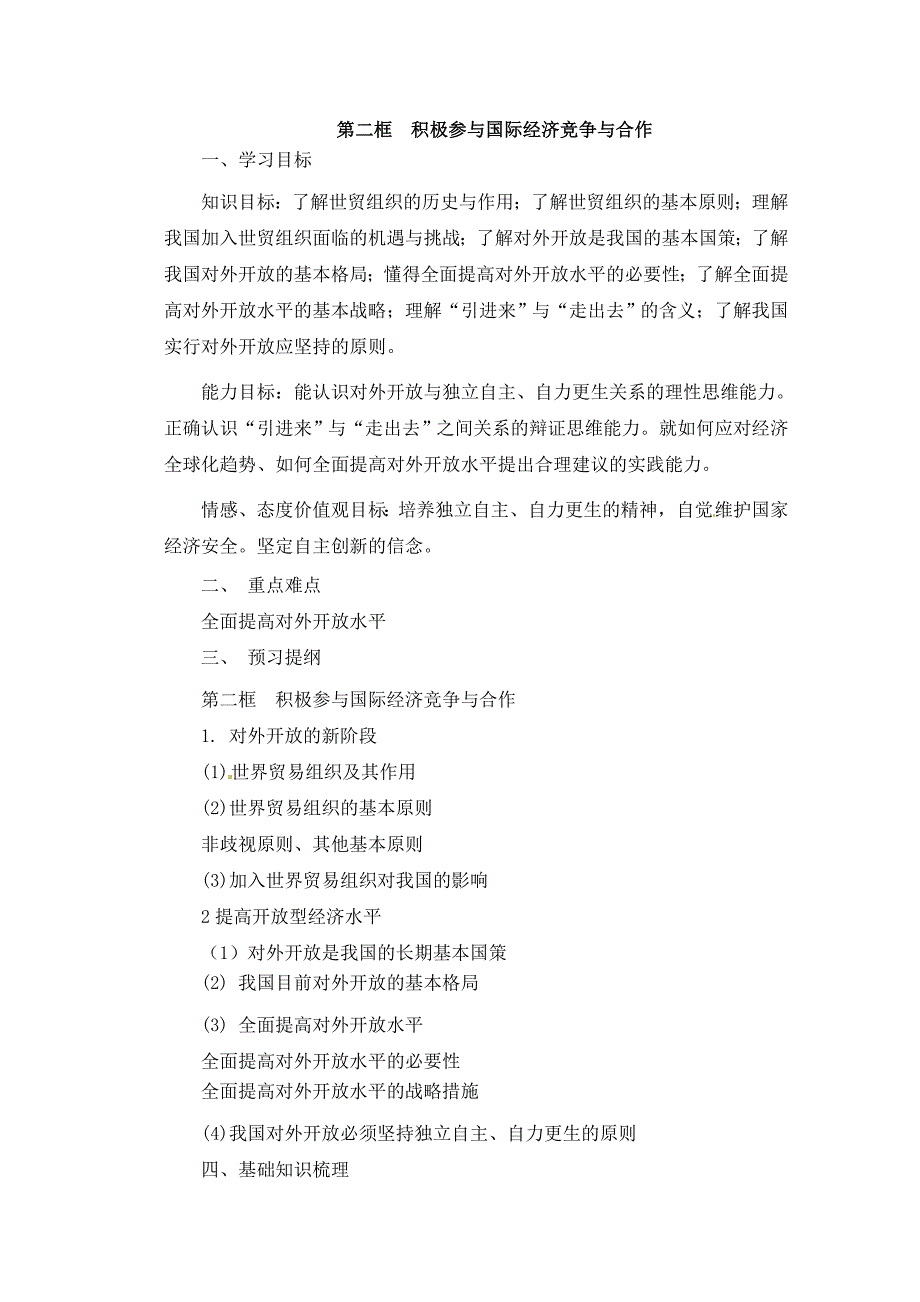 第二框　积极参与国际经济竞争与合作

一、学习目标

知识目标：了解世贸组织的历史与作用；了解世贸组织的基本原则；理解我国加入世贸组织面临的机遇与挑战；了解对外开放是我国的基本国策；了解我国对外开放的基本格局；懂得全面提高对外开放水平的必要性；了解全面提高对外开放水平的基本战略；理解“引进来”与“走出去”的含义；了解我国实行对外开放应坚持的原则。

能力目标：能认识对外开放与独立自主、自力更生关系的理性思维能力。正确认识“引进来”与“走出去”之间关系的辩证思维能力。就如何应对经济全球化趋势、如何全面提高对外开放水平提出合理建议的实践能力。

情感、态度价值观目标：培养独立自主、自力更生的精神，自觉维护国家经济安全。坚定自主创新的信念。

二、　重点难点

全面提高对外开放水平

三、　预习提纲

第二框　积极参与国际经济竞争与合作

1. 对外开放的新阶段

(1)世界贸易组织及其作用

(2)世界贸易组织的基本原则

非歧视原则、其他基本原则

(3)加入世界贸易组织对我国的影响

2 提高开放型经济水平

（1）对外开放是我国的长期基本国策

(2) 我国目前对外开放的基本格局

(3) 全面提高对外开放水平

全面提高对外开放水平的必要性

全面提高对外开放水平的战略措施

(4)我国对外开放必须坚持独立自主、自力更生的原则

四、基础知识梳理